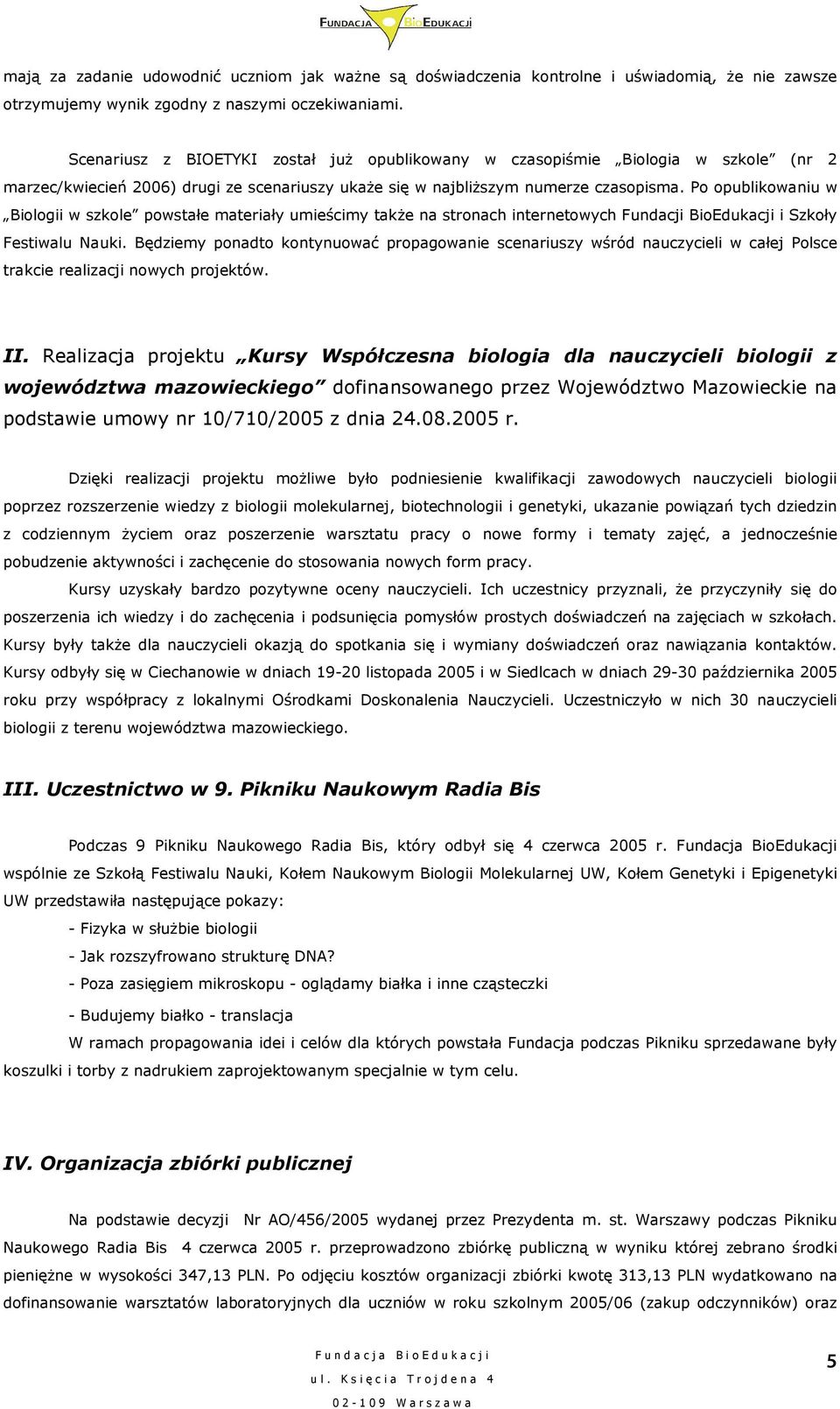 FUNDACJA BIOEDUKACJI

mają za zadanie udowodnić uczniom jak ważne są doświadczenia kontrolne i uświadomią, że nie zawsze otrzymujemy wynik zgodny z naszymi oczekiwaniami.

Scenariusz z BIOETYKI został już opublikowany w czasopiśmie „Biologia w szkole" (nr 2 marzec/kwiecień 2006) drugi ze scenariuszy ukaże się w najbliższym numerze czasopisma. Po opublikowaniu w „Biologii w szkole" powstałe materiały umieścimy także na stronach internetowych Fundacji BioEdukacji i Szkoły Festiwalu Nauki. Będziemy ponadto kontynuować propagowanie scenariuszy wśród nauczycieli w całej Polsce trakcie realizacji nowych projektów.

II. Realizacja projektu „Kursy Współczesna biologia dla nauczycieli biologii z województwa mazowieckiego" dofinansowanego przez Województwo Mazowieckie na podstawie umowy nr 10/710/2005 z dnia 24.08.2005 r.

Dzięki realizacji projektu możliwe było podniesienie kwalifikacji zawodowych nauczycieli biologii poprzez rozszerzenie wiedzy z biologii molekularnej, biotechnologii i genetyki, ukazanie powiązań tych dziedzin z codziennym życiem oraz poszerzenie warsztatu pracy o nowe formy i tematy zajęć, a jednocześnie pobudzenie aktywności i zachęcenie do stosowania nowych form pracy.

Kursy uzyskały bardzo pozytywne oceny nauczycieli. Ich uczestnicy przyznali, że przyczyniły się do poszerzenia ich wiedzy i do zachęcenia i podsunięcia pomysłów prostych doświadczeń na zajęciach w szkołach. Kursy były także dla nauczycieli okazją do spotkania się i wymiany doświadczeń oraz nawiązania kontaktów. Kursy odbyły się w Ciechanowie w dniach 19-20 listopada 2005 i w Siedlcach w dniach 29-30 października 2005 roku przy współpracy z lokalnymi Ośrodkami Doskonalenia Nauczycieli. Uczestniczyło w nich 30 nauczycieli biologii z terenu województwa mazowieckiego.

III. Uczestnictwo w 9. Pikniku Naukowym Radia Bis

Podczas 9 Pikniku Naukowego Radia Bis, który odbył się 4 czerwca 2005 r. Fundacja BioEdukacji wspólnie ze Szkołą Festiwalu Nauki, Kołem Naukowym Biologii Molekularnej UW, Kołem Genetyki i Epigenetyki UW przedstawiła następujące pokazy:

- Fizyka w służbie biologii

- Jak rozszyfrowano strukturę DNA?

- Poza zasięgiem mikroskopu - oglądamy białka i inne cząsteczki

- Budujemy białko - translacja

W ramach propagowania idei i celów dla których powstała Fundacja podczas Pikniku sprzedawane były koszulki i torby z nadrukiem zaprojektowanym specjalnie w tym celu.

IV. Organizacja zbiórki publicznej

Na podstawie decyzji Nr AO/456/2005 wydanej przez Prezydenta m. st. Warszawy podczas Pikniku Naukowego Radia Bis 4 czerwca 2005 r. przeprowadzono zbiórkę publiczną w wyniku której zebrano środki pieniężne w wysokości 347,13 PLN. Po odjęciu kosztów organizacji zbiórki kwotę 313,13 PLN wydatkowano na dofinansowanie warsztatów laboratoryjnych dla uczniów w roku szkolnym 2005/06 (zakup odczynników) oraz

Fundacja BioEdukacji
ul. Księcia Trojdena 4
02-109 Warszawa

5